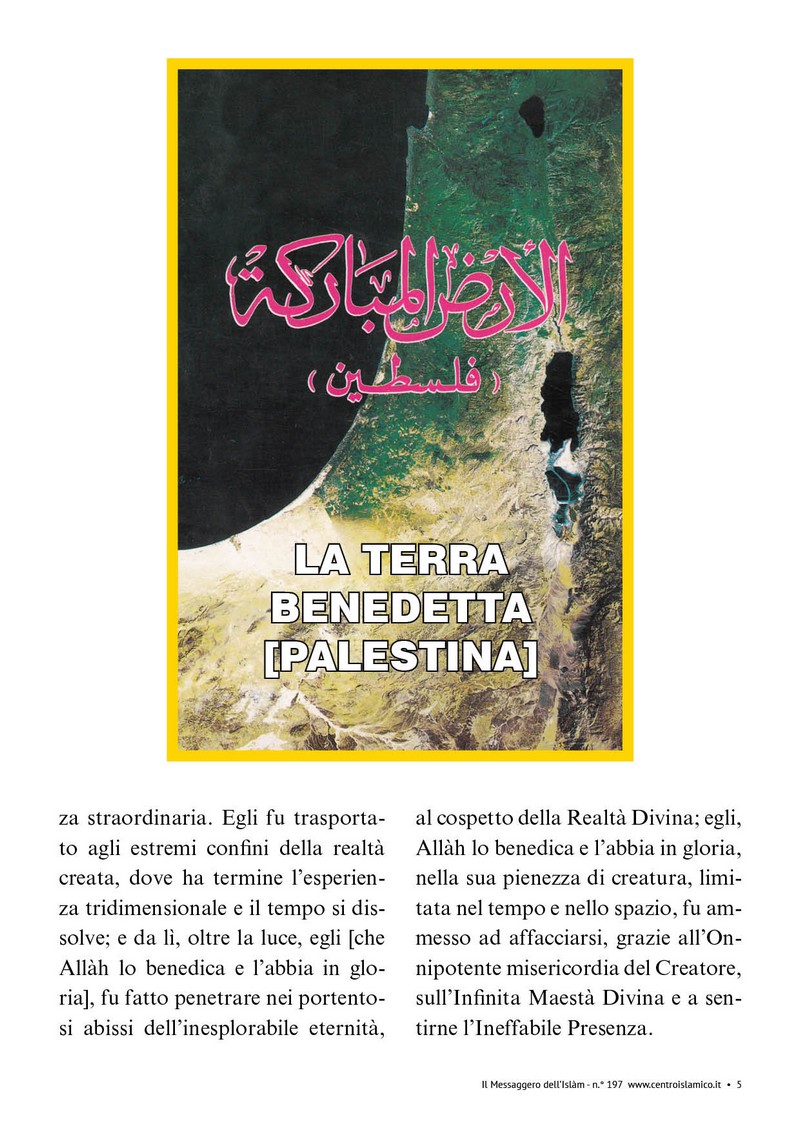 الأرض المباركة
( فلسطين )

LA TERRA BENEDETTA [PALESTINA]

za straordinaria. Egli fu trasportato agli estremi confini della realtà creata, dove ha termine l'esperienza tridimensionale e il tempo si dissolve; e da lì, oltre la luce, egli [che Allàh lo benedica e l'abbia in gloria], fu fatto penetrare nei portentosi abissi dell'inesplorabile eternità,

al cospetto della Realtà Divina; egli, Allàh lo benedica e l'abbia in gloria, nella sua pienezza di creatura, limitata nel tempo e nello spazio, fu ammesso ad affacciarsi, grazie all'Onnipotente misericordia del Creatore, sull'Infinita Maestà Divina e a sentirne l'Ineffabile Presenza.

Il Messaggero dell'Islàm - n.° 197 www.centroislamico.it • 5